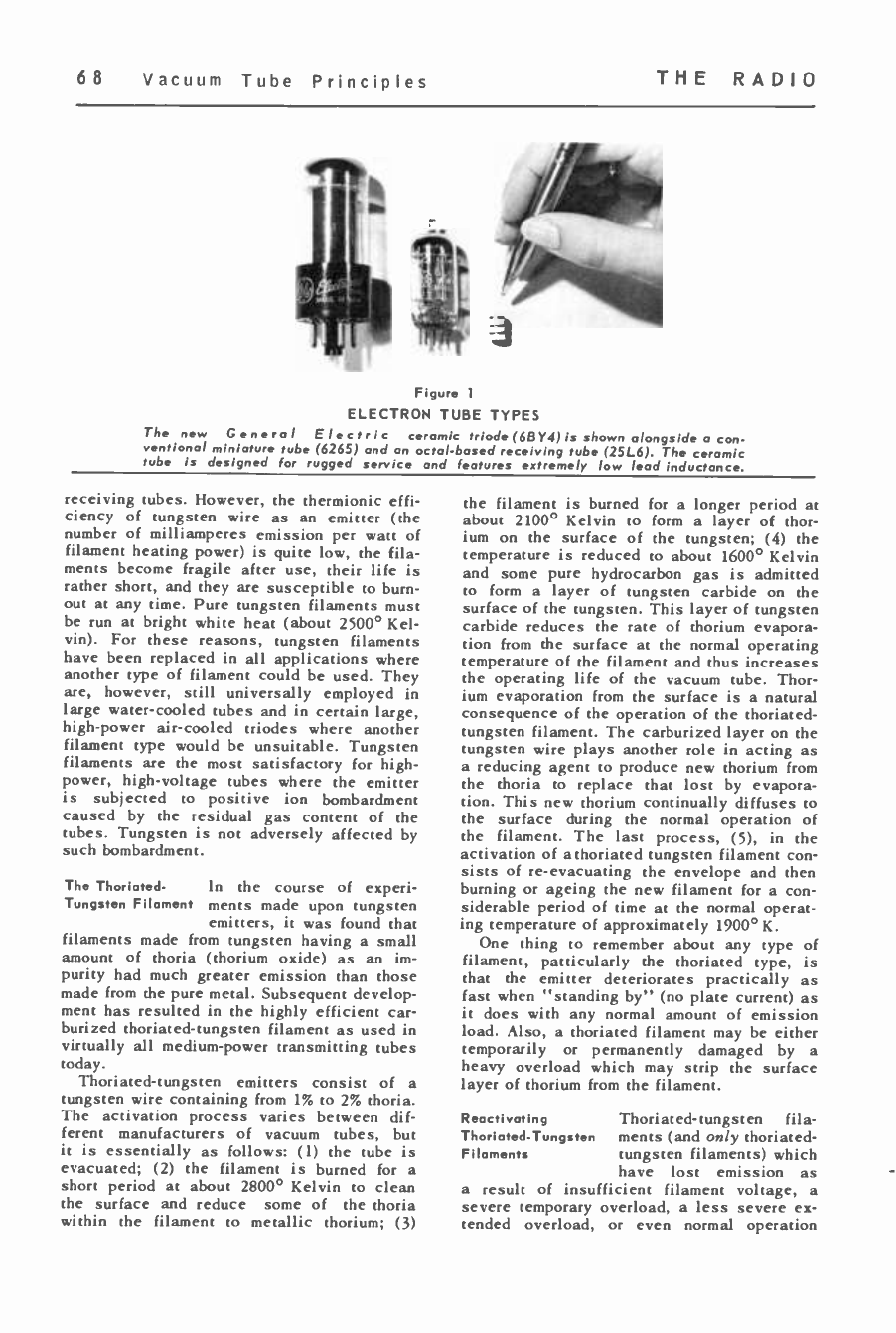 68 Vacuum Tube Principles THE RADIO

Figure 1
ELECTRON TUBE TYPES
The new General Electric ceramic triode (6BY4) is shown alongside a conventional miniature tube (6265) and an octal-based receiving tube (25L6). The ceramic tube is designed for rugged service and features extremely low lead inductance.

receiving tubes. However, the thermionic efficiency of tungsten wire as an emitter (the number of milliamperes emission per watt of filament heating power) is quite low, the filaments become fragile after use, their life is rather short, and they are susceptible to burnout at any time. Pure tungsten filaments must be run at bright white heat (about 2500° Kelvin). For these reasons, tungsten filaments have been replaced in all applications where another type of filament could be used. They are, however, still universally employed in large water-cooled tubes and in certain large, high-power air-cooled triodes where another filament type would be unsuitable. Tungsten filaments are the most satisfactory for high-power, high-voltage tubes where the emitter is subjected to positive ion bombardment caused by the residual gas content of the tubes. Tungsten is not adversely affected by such bombardment.

The Thoriated-Tungsten Filament In the course of experiments made upon tungsten emitters, it was found that filaments made from tungsten having a small amount of thoria (thorium oxide) as an impurity had much greater emission than those made from the pure metal. Subsequent development has resulted in the highly efficient carburized thoriated-tungsten filament as used in virtually all medium-power transmitting tubes today.

Thoriated-tungsten emitters consist of a tungsten wire containing from 1% to 2% thoria. The activation process varies between different manufacturers of vacuum tubes, but it is essentially as follows: (1) the tube is evacuated; (2) the filament is burned for a short period at about 2800° Kelvin to clean the surface and reduce some of the thoria within the filament to metallic thorium; (3) the filament is burned for a longer period at about 2100° Kelvin to form a layer of thorium on the surface of the tungsten; (4) the temperature is reduced to about 1600° Kelvin and some pure hydrocarbon gas is admitted to form a layer of tungsten carbide on the surface of the tungsten. This layer of tungsten carbide reduces the rate of thorium evaporation from the surface at the normal operating temperature of the filament and thus increases the operating life of the vacuum tube. Thorium evaporation from the surface is a natural consequence of the operation of the thoriated-tungsten filament. The carburized layer on the tungsten wire plays another role in acting as a reducing agent to produce new thorium from the thoria to replace that lost by evaporation. This new thorium continually diffuses to the surface during the normal operation of the filament. The last process, (5), in the activation of a thoriated tungsten filament consists of re-evacuating the envelope and then burning or ageing the new filament for a considerable period of time at the normal operating temperature of approximately 1900° K.

One thing to remember about any type of filament, particularly the thoriated type, is that the emitter deteriorates practically as fast when "standing by" (no plate current) as it does with any normal amount of emission load. Also, a thoriated filament may be either temporarily or permanently damaged by a heavy overload which may strip the surface layer of thorium from the filament.

Reactivating Thoriated-Tungsten Filaments Thoriated-tungsten filaments (and only thoriated-tungsten filaments) which have lost emission as a result of insufficient filament voltage, a severe temporary overload, a less severe extended overload, or even normal operation